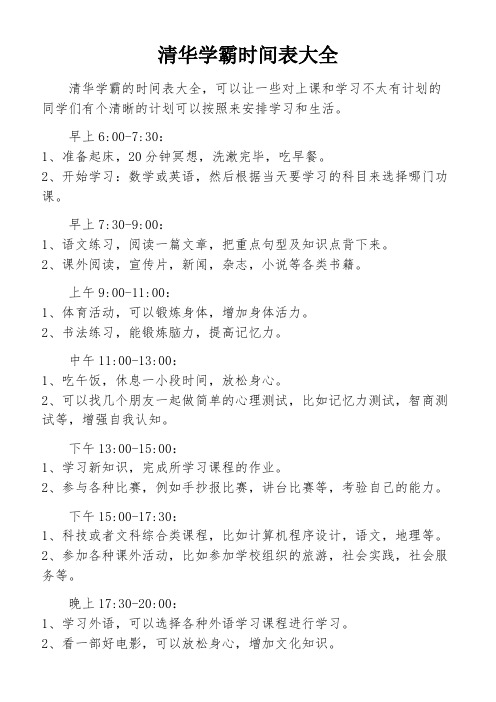 清华学霸时间表大全

清华学霸的时间表大全，可以让一些对上课和学习不太有计划的同学们有个清晰的计划可以按照来安排学习和生活。

早上 6:00-7:30：
1、准备起床，20 分钟冥想，洗漱完毕，吃早餐。
2、开始学习：数学或英语，然后根据当天要学习的科目来选择哪门功课。

早上 7:30-9:00：
1、语文练习，阅读一篇文章，把重点句型及知识点背下来。
2、课外阅读，宣传片，新闻，杂志，小说等各类书籍。

上午 9:00-11:00：
1、体育活动，可以锻炼身体，增加身体活力。
2、书法练习，能锻炼脑力，提高记忆力。

中午 11:00-13:00：
1、吃午饭，休息一小段时间，放松身心。
2、可以找几个朋友一起做简单的心理测试，比如记忆力测试，智商测试等，增强自我认知。

下午 13:00-15:00：
1、学习新知识，完成所学习课程的作业。
2、参与各种比赛，例如手抄报比赛，讲台比赛等，考验自己的能力。

下午 15:00-17:30：
1、科技或者文科综合类课程，比如计算机程序设计，语文，地理等。
2、参加各种课外活动，比如参加学校组织的旅游，社会实践，社会服务等。

晚上 17:30-20:00：
1、学习外语，可以选择各种外语学习课程进行学习。
2、看一部好电影，可以放松身心，增加文化知识。